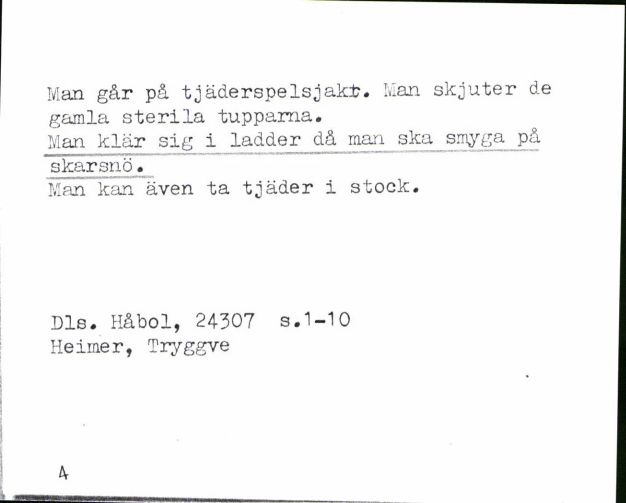 Man går på tjäderspelsjakt. Man skjuter de gamla sterila tupparna.
Man klär sig i ladder då man ska smyga på skarsnö.
Man kan även ta tjäder i stock.

Dls. Håbol, 24307 s.1-10
Heimer, Tryggve

4